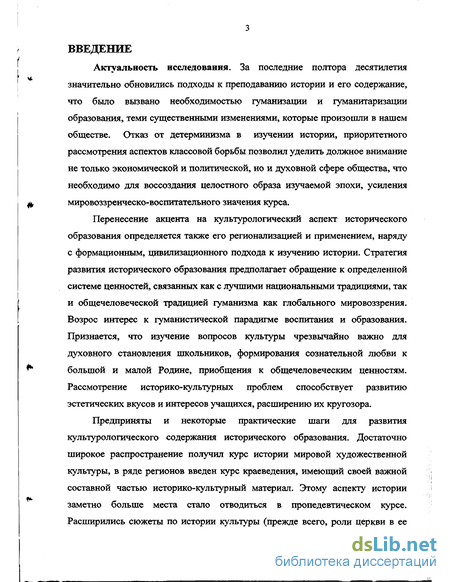 3

ВВЕДЕНИЕ

Актуальность исследования. За последние полтора десятилетия значительно обновились подходы к преподаванию истории и его содержание, что было вызвано необходимостью гуманизации и гуманитаризации образования, теми существенными изменениями, которые произошли в нашем обществе. Отказ от детерминизма в изучении истории, приоритетного рассмотрения аспектов классовой борьбы позволил уделить должное внимание не только экономической и политической, но и духовной сфере общества, что необходимо для воссоздания целостного образа изучаемой эпохи, усиления мировоззреческо-воспитательного значения курса.

Перенесение акцента на культурологический аспект исторического образования определяется также его регионализацией и применением, наряду с формационным, цивилизационного подхода к изучению истории. Стратегия развития исторического образования предполагает обращение к определенной системе ценностей, связанных как с лучшими национальными традициями, так и общечеловеческой традицией гуманизма как глобального мировоззрения. Возрос интерес к гуманистической парадигме воспитания и образования. Признается, что изучение вопросов культуры чрезвычайно важно для духовного становления школьников, формирования сознательной любви к большой и малой Родине, приобщения к общечеловеческим ценностям. Рассмотрение историко-культурных проблем способствует развитию эстетических вкусов и интересов учащихся, расширению их кругозора.

Предприняты и некоторые практические шаги для развития культурологического содержания исторического образования. Достаточно широкое распространение получил курс истории мировой художественной культуры, в ряде регионов введен курс краеведения, имеющий своей важной составной частью историко-культурный материал. Этому аспекту истории заметно больше места стало отводиться в пропедевтическом курсе. Расширились сюжеты по истории культуры (прежде всего, роли церкви в ее

dsLib.net
библиотека диссертаций